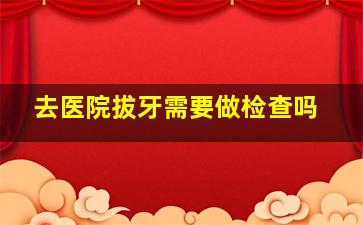 去医院拔牙需要做检查吗